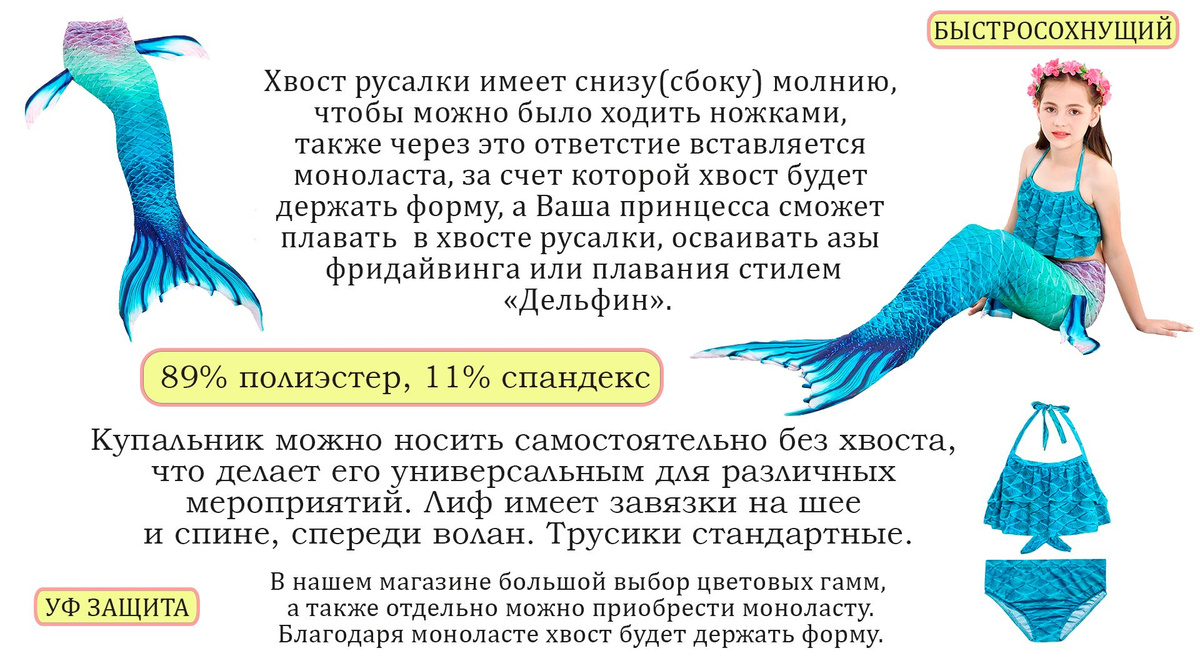 БЫСТРОСОХНУЩИЙ

Хвост русалки имеет снизу(сбоку) молнию, чтобы можно было ходить ножками, также через это ответстие вставляется моноласта, за счет которой хвост будет держать форму, а Ваша принцесса сможет плавать в хвосте русалки, осваивать азы фридайвинга или плавания стилем «Дельфин».

89% полиэстер, 11% спандекс

Купальник можно носить самостоятельно без хвоста, что делает его универсальным для различных мероприятий. Лиф имеет завязки на шее и спине, спереди волан. Трусики стандартные.

УФ ЗАЩИТА

В нашем магазине большой выбор цветовых гамм, а также отдельно можно приобрести моноласту. Благодаря моноласте хвост будет держать форму.